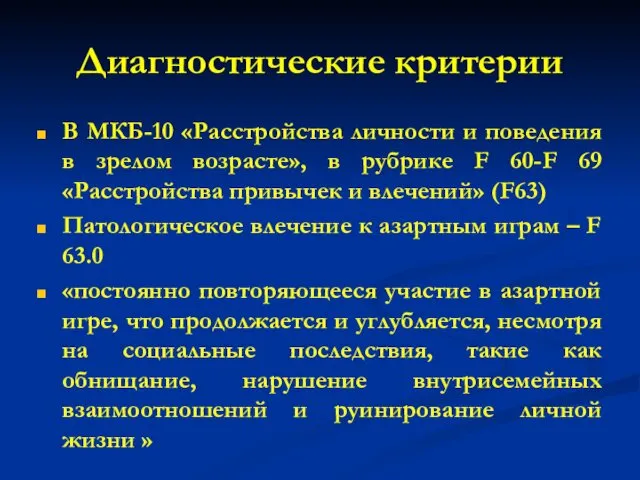 Диагностические критерии

В МКБ-10 «Расстройства личности и поведения в зрелом возрасте», в рубрике F 60-F 69 «Расстройства привычек и влечений» (F63)

Патологическое влечение к азартным играм – F 63.0

«постоянно повторяющееся участие в азартной игре, что продолжается и углубляется, несмотря на социальные последствия, такие как обнищание, нарушение внутрисемейных взаимоотношений и руинирование личной жизни »